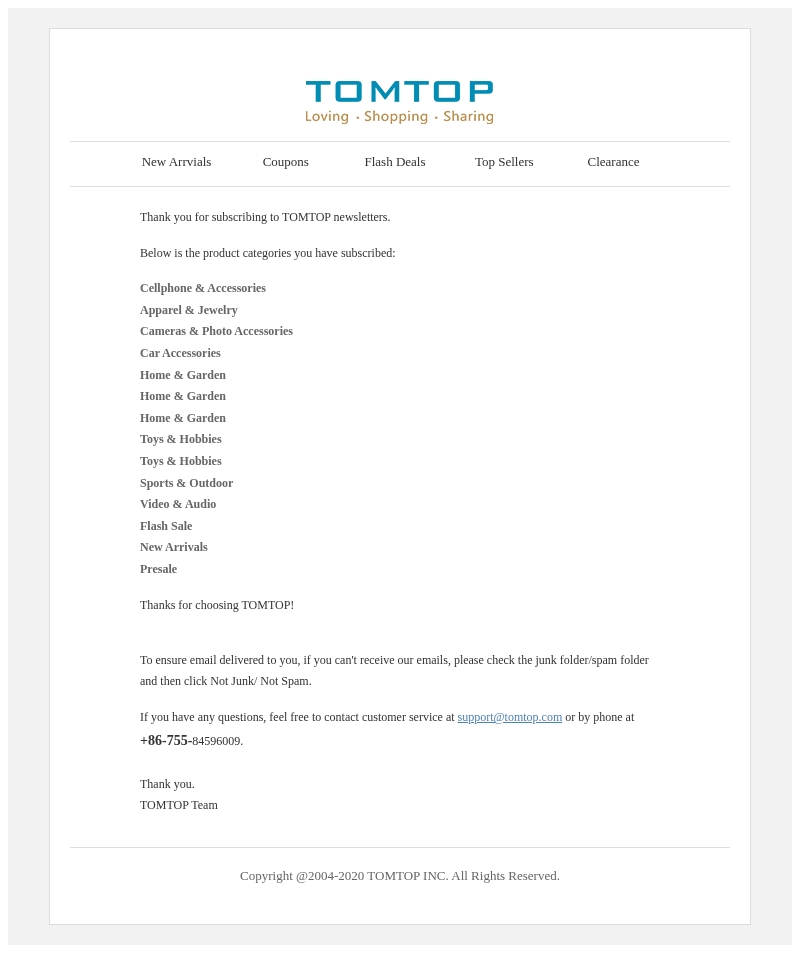 TOMTOP
Loving · Shopping · Sharing

New Arrvials Coupons Flash Deals Top Sellers Clearance

Thank you for subscribing to TOMTOP newsletters.

Below is the product categories you have subscribed:

Cellphone & Accessories
Apparel & Jewelry
Cameras & Photo Accessories
Car Accessories
Home & Garden
Home & Garden
Home & Garden
Toys & Hobbies
Toys & Hobbies
Sports & Outdoor
Video & Audio
Flash Sale
New Arrivals
Presale

Thanks for choosing TOMTOP!

To ensure email delivered to you, if you can't receive our emails, please check the junk folder/spam folder and then click Not Junk/ Not Spam.

If you have any questions, feel free to contact customer service at support@tomtop.com or by phone at +86-755-84596009.

Thank you.
TOMTOP Team

Copyright @2004-2020 TOMTOP INC. All Rights Reserved.